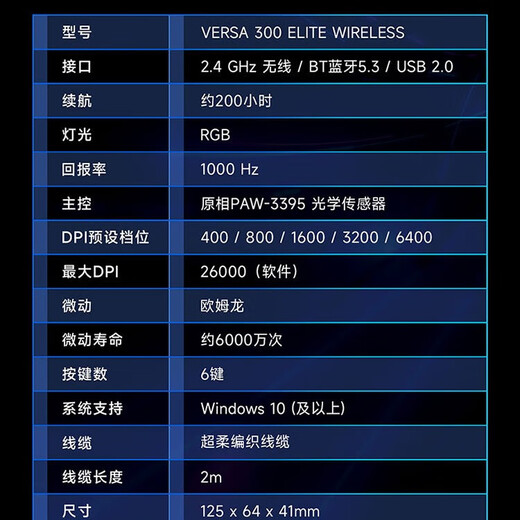 | 型号 | VERSA 300 ELITE WIRELESS |
|---|---|
| 接口 | 2.4 GHz 无线 / BT蓝牙5.3 / USB 2.0 |
| 续航 | 约200小时 |
| 灯光 | RGB |
| 回报率 | 1000 Hz |
| 主控 | 原相PAW-3395 光学传感器 |
| DPI预设档位 | 400 / 800 / 1600 / 3200 / 6400 |
| 最大DPI | 26000（软件） |
| 微动 | 欧姆龙 |
| 微动寿命 | 约6000万次 |
| 按键数 | 6键 |
| 系统支持 | Windows 10 (及以上) |
| 线缆 | 超柔编织线缆 |
| 线缆长度 | 2m |
| 尺寸 | 125 x 64 x 41mm |